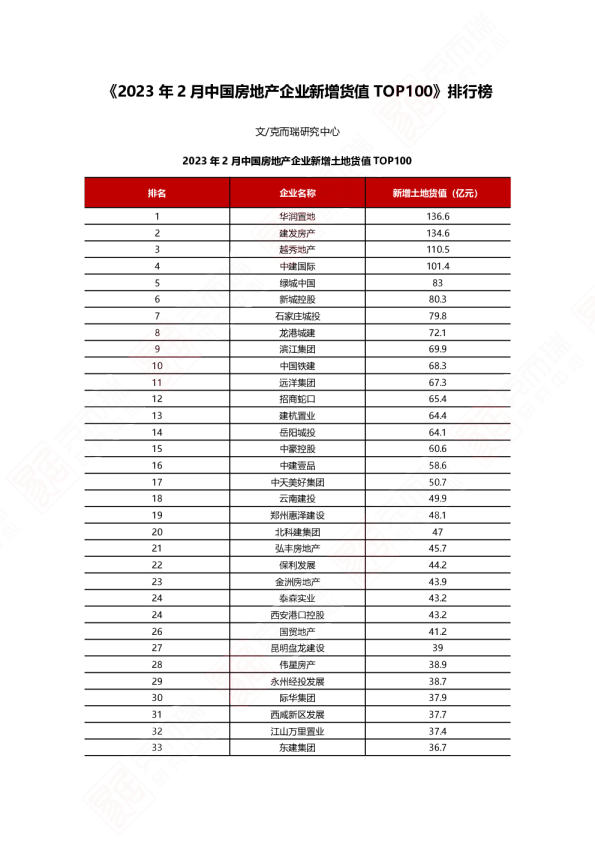 《2023 年 2 月中国房地产企业新增货值 TOP100》排行榜

文/克而瑞研究中心

2023 年 2 月中国房地产企业新增土地货值 TOP100

| 排名 | 企业名称 | 新增土地货值（亿元） |
|---|---|---|
| 1 | 华润置地 | 136.6 |
| 2 | 建发房产 | 134.6 |
| 3 | 越秀地产 | 110.5 |
| 4 | 中建国际 | 101.4 |
| 5 | 绿城中国 | 83 |
| 6 | 新城控股 | 80.3 |
| 7 | 石家庄城投 | 79.8 |
| 8 | 龙港城建 | 72.1 |
| 9 | 滨江集团 | 69.9 |
| 10 | 中国铁建 | 68.3 |
| 11 | 远洋集团 | 67.3 |
| 12 | 招商蛇口 | 65.4 |
| 13 | 建杭置业 | 64.4 |
| 14 | 岳阳城投 | 64.1 |
| 15 | 中豪控股 | 60.6 |
| 16 | 中建壹品 | 58.6 |
| 17 | 中天美好集团 | 50.7 |
| 18 | 云南建投 | 49.9 |
| 19 | 郑州惠泽建设 | 48.1 |
| 20 | 北科建集团 | 47 |
| 21 | 弘丰房地产 | 45.7 |
| 22 | 保利发展 | 44.2 |
| 23 | 金洲房地产 | 43.9 |
| 24 | 泰森实业 | 43.2 |
| 24 | 西安港口控股 | 43.2 |
| 26 | 国贸地产 | 41.2 |
| 27 | 昆明盘龙建设 | 39 |
| 28 | 伟星房产 | 38.9 |
| 29 | 永州经投发展 | 38.7 |
| 30 | 际华集团 | 37.9 |
| 31 | 西咸新区发展 | 37.7 |
| 32 | 江山万里置业 | 37.4 |
| 33 | 东建集团 | 36.7 |